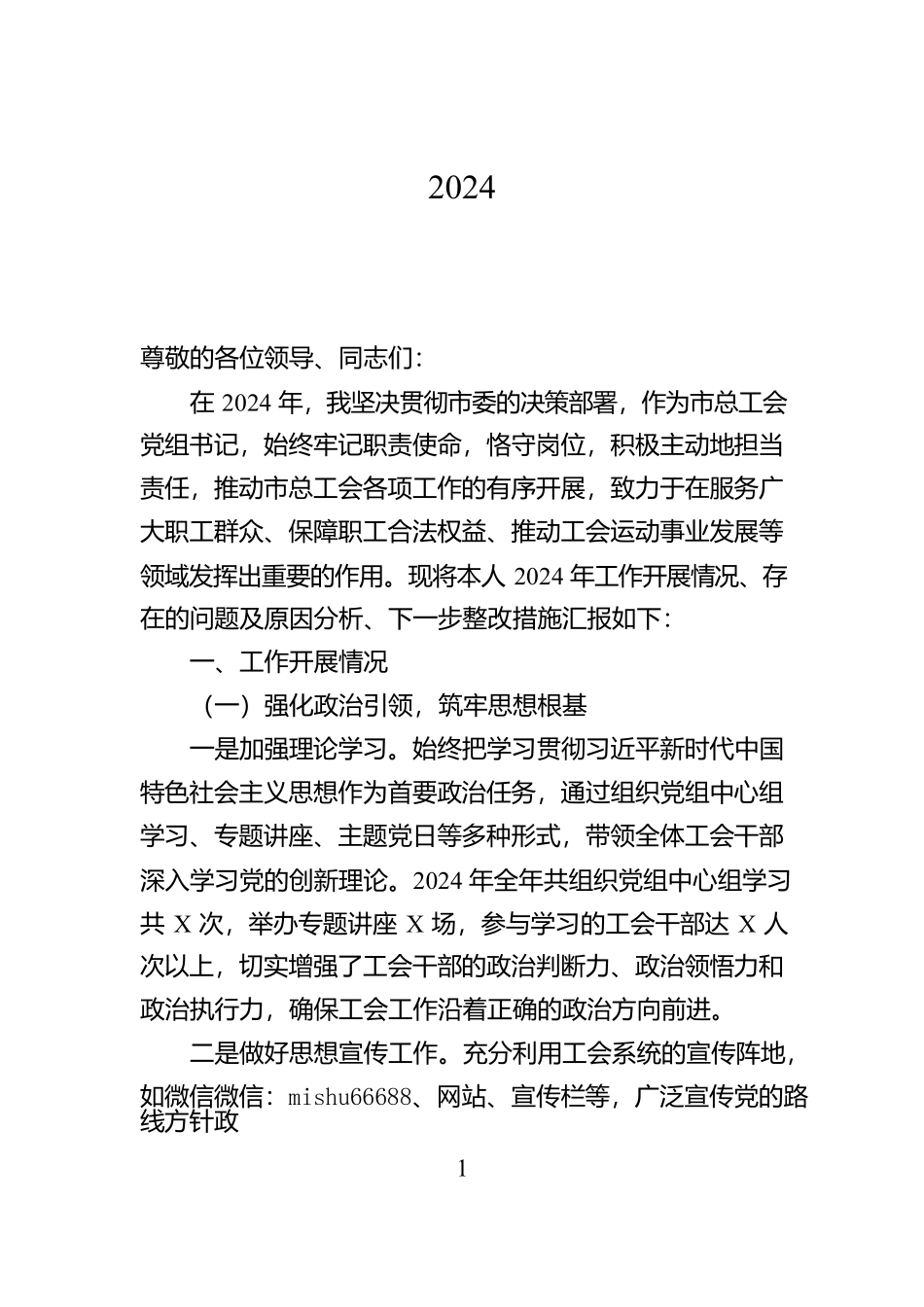 2024

尊敬的各位领导、同志们：

在 2024 年，我坚决贯彻市委的决策部署，作为市总工会党组书记，始终牢记职责使命，恪守岗位，积极主动地担当责任，推动市总工会各项工作的有序开展，致力于在服务广大职工群众、保障职工合法权益、推动工会运动事业发展等领域发挥出重要的作用。现将本人 2024 年工作开展情况、存在的问题及原因分析、下一步整改措施汇报如下：

一、工作开展情况

（一）强化政治引领，筑牢思想根基

一是加强理论学习。始终把学习贯彻习近平新时代中国特色社会主义思想作为首要政治任务，通过组织党组中心组学习、专题讲座、主题党日等多种形式，带领全体工会干部深入学习党的创新理论。2024 年全年共组织党组中心组学习共 X 次，举办专题讲座 X 场，参与学习的工会干部达 X 人次以上，切实增强了工会干部的政治判断力、政治领悟力和政治执行力，确保工会工作沿着正确的政治方向前进。

二是做好思想宣传工作。充分利用工会系统的宣传阵地，如微信微信：mishu66688、网站、宣传栏等，广泛宣传党的路线方针政

1